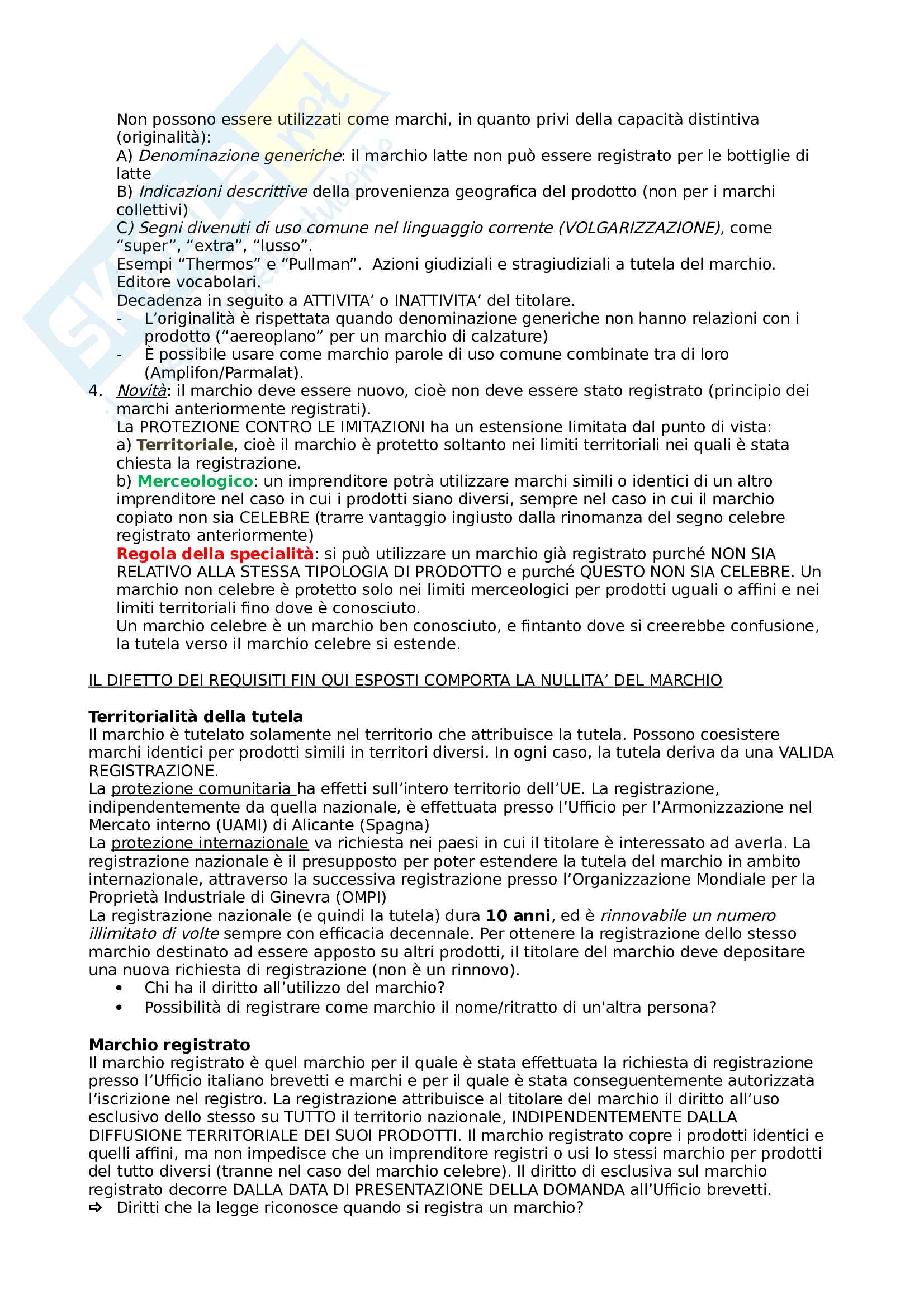 Non possono essere utilizzati come marchi, in quanto privi della capacità distintiva (originalità):
A) Denominazione generiche: il marchio latte non può essere registrato per le bottiglie di latte
B) Indicazioni descrittive della provenienza geografica del prodotto (non per i marchi collettivi)
C) Segni divenuti di uso comune nel linguaggio corrente (VOLGARIZZAZIONE), come “super”, “extra”, “lusso”.
Esempi “Thermos” e “Pullman”. Azioni giudiziali e stragiudiziali a tutela del marchio. Editore vocabolari.
Decadenza in seguito a ATTIVITA’ o INATTIVITA’ del titolare.
- L’originalità è rispettata quando denominazione generiche non hanno relazioni con i prodotto (“aereoplano” per un marchio di calzature)
- È possibile usare come marchio parole di uso comune combinate tra di loro (Amplifon/Parmalat).
4. Novità: il marchio deve essere nuovo, cioè non deve essere stato registrato (principio dei marchi anteriormente registrati).
La PROTEZIONE CONTRO LE IMITAZIONI ha un estensione limitata dal punto di vista:
a) Territoriale, cioè il marchio è protetto soltanto nei limiti territoriali nei quali è stata chiesta la registrazione.
b) Merceologico: un imprenditore potrà utilizzare marchi simili o identici di un altro imprenditore nel caso in cui i prodotti siano diversi, sempre nel caso in cui il marchio copiato non sia CELEBRE (trarre vantaggio ingiusto dalla rinomanza del segno celebre registrato anteriormente)
Regola della specialità: si può utilizzare un marchio già registrato purché NON SIA RELATIVO ALLA STESSA TIPOLOGIA DI PRODOTTO e purché QUESTO NON SIA CELEBRE. Un marchio non celebre è protetto solo nei limiti merceologici per prodotti uguali o affini e nei limiti territoriali fino dove è conosciuto.
Un marchio celebre è un marchio ben conosciuto, e fintanto dove si creerebbe confusione, la tutela verso il marchio celebre si estende.

IL DIFETTO DEI REQUISITI FIN QUI ESPOSTI COMPORTA LA NULLITA’ DEL MARCHIO

Territorialità della tutela
Il marchio è tutelato solamente nel territorio che attribuisce la tutela. Possono coesistere marchi identici per prodotti simili in territori diversi. In ogni caso, la tutela deriva da una VALIDA REGISTRAZIONE.
La protezione comunitaria ha effetti sull’intero territorio dell’UE. La registrazione, indipendentemente da quella nazionale, è effettuata presso l’Ufficio per l’Armonizzazione nel Mercato interno (UAMI) di Alicante (Spagna)
La protezione internazionale va richiesta nei paesi in cui il titolare è interessato ad averla. La registrazione nazionale è il presupposto per poter estendere la tutela del marchio in ambito internazionale, attraverso la successiva registrazione presso l’Organizzazione Mondiale per la Proprietà Industriale di Ginevra (OMPI)
La registrazione nazionale (e quindi la tutela) dura 10 anni, ed è rinnovabile un numero illimitato di volte sempre con efficacia decennale. Per ottenere la registrazione dello stesso marchio destinato ad essere apposto su altri prodotti, il titolare del marchio deve depositare una nuova richiesta di registrazione (non è un rinnovo).
• Chi ha il diritto all’utilizzo del marchio?
• Possibilità di registrare come marchio il nome/ritratto di un'altra persona?

Marchio registrato
Il marchio registrato è quel marchio per il quale è stata effettuata la richiesta di registrazione presso l’Ufficio italiano brevetti e marchi e per il quale è stata conseguentemente autorizzata l’iscrizione nel registro. La registrazione attribuisce al titolare del marchio il diritto all’uso esclusivo dello stesso su TUTTO il territorio nazionale, INDIPENDENTEMENTE DALLA DIFFUSIONE TERRITORIALE DEI SUOI PRODOTTI. Il marchio registrato copre i prodotti identici e quelli affini, ma non impedisce che un imprenditore registri o usi lo stessi marchio per prodotti del tutto diversi (tranne nel caso del marchio celebre). Il diritto di esclusiva sul marchio registrato decorre DALLA DATA DI PRESENTAZIONE DELLA DOMANDA all’Ufficio brevetti.
⇨ Diritti che la legge riconosce quando si registra un marchio?